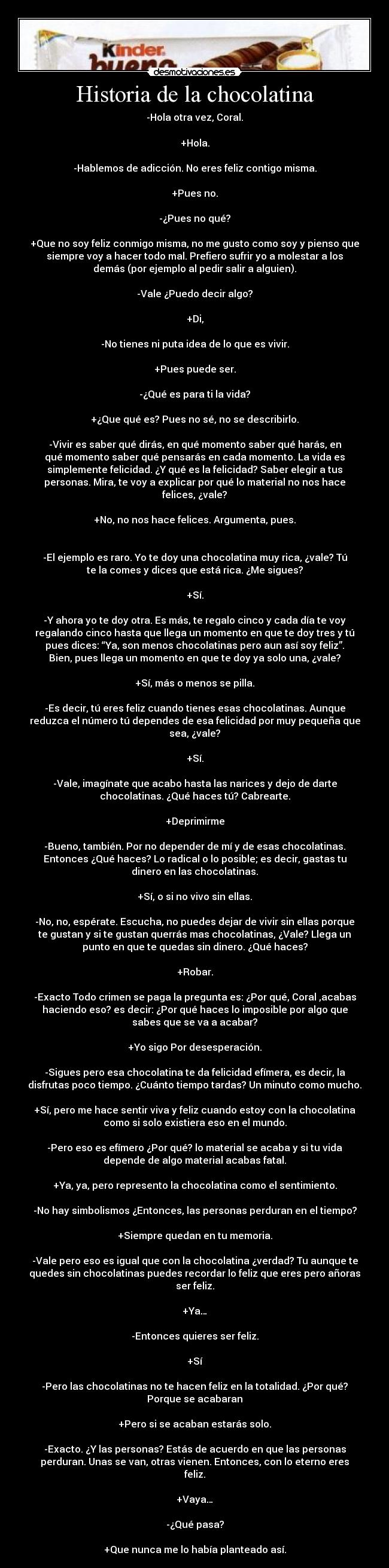 Kinder bueno

desmotivaciones.es

Historia de la chocolatina

-Hola otra vez, Coral.

+Hola.

-Hablemos de adicción. No eres feliz contigo misma.

+Pues no.

-¿Pues no qué?

+Que no soy feliz conmigo misma, no me gusto como soy y pienso que siempre voy a hacer todo mal. Prefiero sufrir yo a molestar a los demás (por ejemplo al pedir salir a alguien).

-Vale ¿Puedo decir algo?

+Di,

-No tienes ni puta idea de lo que es vivir.

+Pues puede ser.

-¿Qué es para ti la vida?

+¿Que qué es? Pues no sé, no se describirlo.

-Vivir es saber qué dirás, en qué momento saber qué harás, en qué momento saber qué pensarás en cada momento. La vida es simplemente felicidad. ¿Y qué es la felicidad? Saber elegir a tus personas. Mira, te voy a explicar por qué lo material no nos hace felices, ¿vale?

+No, no nos hace felices. Argumenta, pues.

-El ejemplo es raro. Yo te doy una chocolatina muy rica, ¿vale? Tú te la comes y dices que está rica. ¿Me sigues?

+Sí.

-Y ahora yo te doy otra. Es más, te regalo cinco y cada día te voy regalando cinco hasta que llega un momento en que te doy tres y tú pues dices: "Ya, son menos chocolatinas pero aun así soy feliz". Bien, pues llega un momento en que te doy ya solo una, ¿vale?

+Sí, más o menos se pilla.

-Es decir, tú eres feliz cuando tienes esas chocolatinas. Aunque reduzca el número tú dependes de esa felicidad por muy pequeña que sea, ¿vale?

+Sí.

-Vale, imagínate que acabo hasta las narices y dejo de darte chocolatinas. ¿Qué haces tú? Cabrearte.

+Deprimirme

-Bueno, también. Por no depender de mí y de esas chocolatinas. Entonces ¿Qué haces? Lo radical o lo posible; es decir, gastas tu dinero en las chocolatinas.

+Sí, o si no vivo sin ellas.

-No, no, espérate. Escucha, no puedes dejar de vivir sin ellas porque te gustan y si te gustan querrás mas chocolatinas, ¿Vale? Llega un punto en que te quedas sin dinero. ¿Qué haces?

+Robar.

-Exacto Todo crimen se paga la pregunta es: ¿Por qué, Coral ,acabas haciendo eso? es decir: ¿Por qué haces lo imposible por algo que sabes que se va a acabar?

+Yo sigo Por desesperación.

-Sigues pero esa chocolatina te da felicidad efímera, es decir, la disfrutas poco tiempo. ¿Cuánto tiempo tardas? Un minuto como mucho.

+Sí, pero me hace sentir viva y feliz cuando estoy con la chocolatina como si solo existiera eso en el mundo.

-Pero eso es efímero ¿Por qué? lo material se acaba y si tu vida depende de algo material acabas fatal.

+Ya, ya, pero represento la chocolatina como el sentimiento.

-No hay simbolismos ¿Entonces, las personas perduran en el tiempo?

+Siempre quedan en tu memoria.

-Vale pero eso es igual que con la chocolatina ¿verdad? Tu aunque te quedes sin chocolatinas puedes recordar lo feliz que eres pero añoras ser feliz.

+Ya...

-Entonces quieres ser feliz.

+Sí

-Pero las chocolatinas no te hacen feliz en la totalidad. ¿Por qué? Porque se acabaran

+Pero si se acaban estarás solo.

-Exacto. ¿Y las personas? Estás de acuerdo en que las personas perduran. Unas se van, otras vienen. Entonces, con lo eterno eres feliz.

+Vaya...

-¿Qué pasa?

+Que nunca me lo había planteado así.